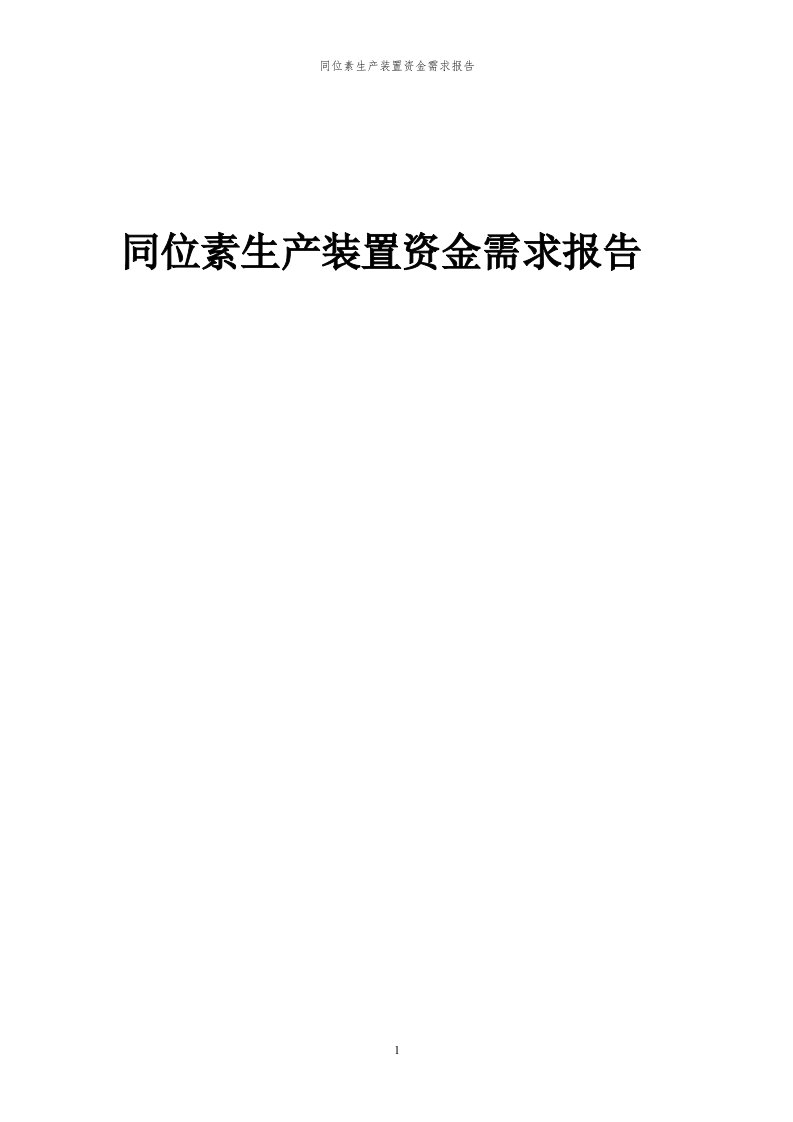 同位素生产装置资金需求报告

同位素生产装置资金需求报告

1